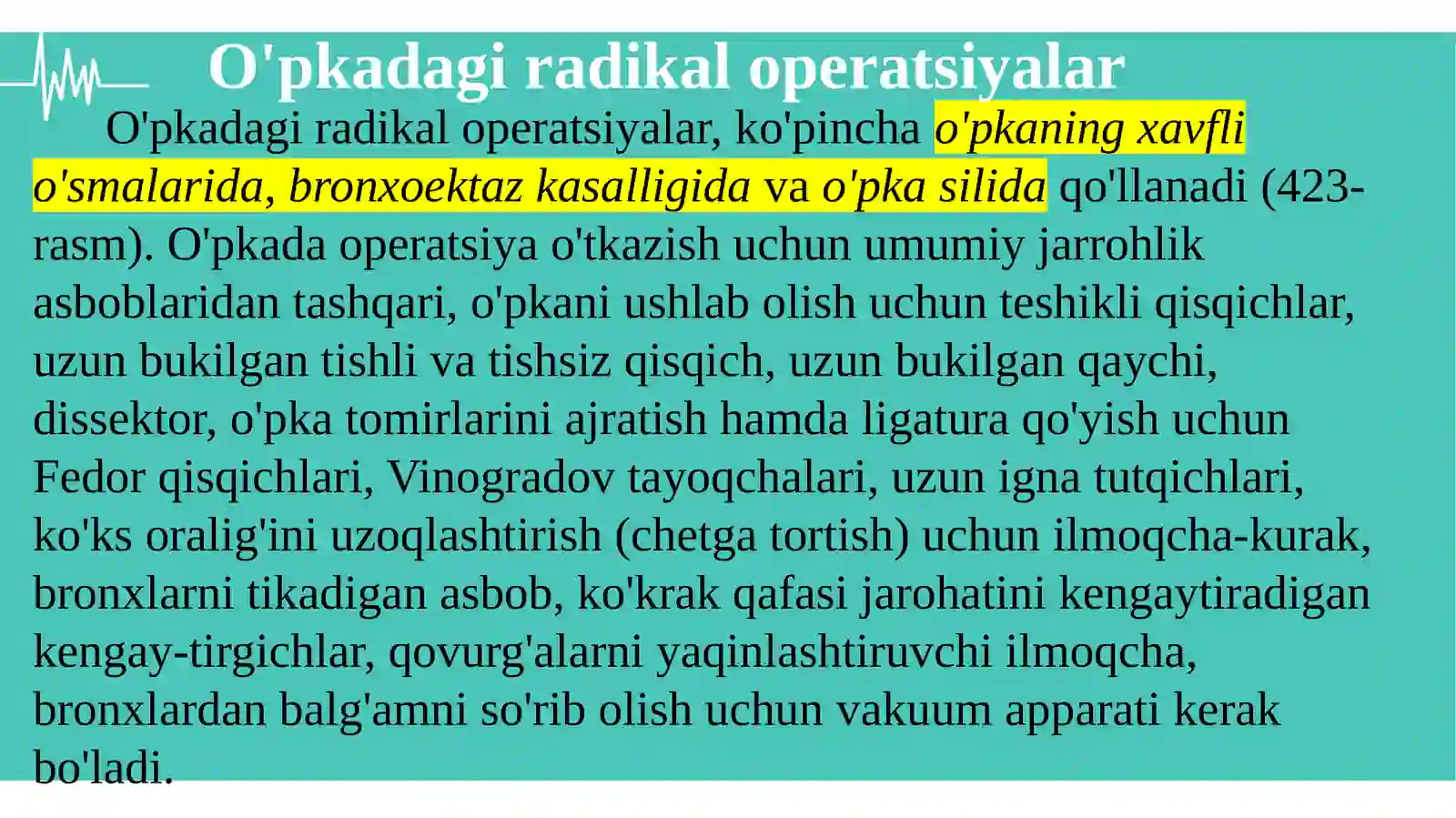 O'pkadagi radikal operatsiyalar

O'pkadagi radikal operatsiyalar, ko'pincha o'pkaning xavfli o'smalarida, bronxoektaz kasalligida va o'pka silida qo'llanadi (423-rasm). O'pkada operatsiya o'tkazish uchun umumiy jarrohlik asboblaridan tashqari, o'pkani ushlab olish uchun teshikli qisqichlar, uzun bukilgan tishli va tishsiz qisqich, uzun bukilgan qaychi, dissektor, o'pka tomirlarini ajratish hamda ligatura qo'yish uchun Fedor qisqichlari, Vinogradov tayoqchalari, uzun igna tutqichlari, ko'ks oralig'ini uzoqlashtirish (chetga tortish) uchun ilmoqcha-kurak, bronxlarni tikadigan asbob, ko'krak qafasi jarohatini kengaytiradigan kengay-tirgichlar, qovurg'alarni yaqinlashtiruvchi ilmoqcha, bronxlardan balg'amni so'rib olish uchun vakuum apparati kerak bo'ladi.